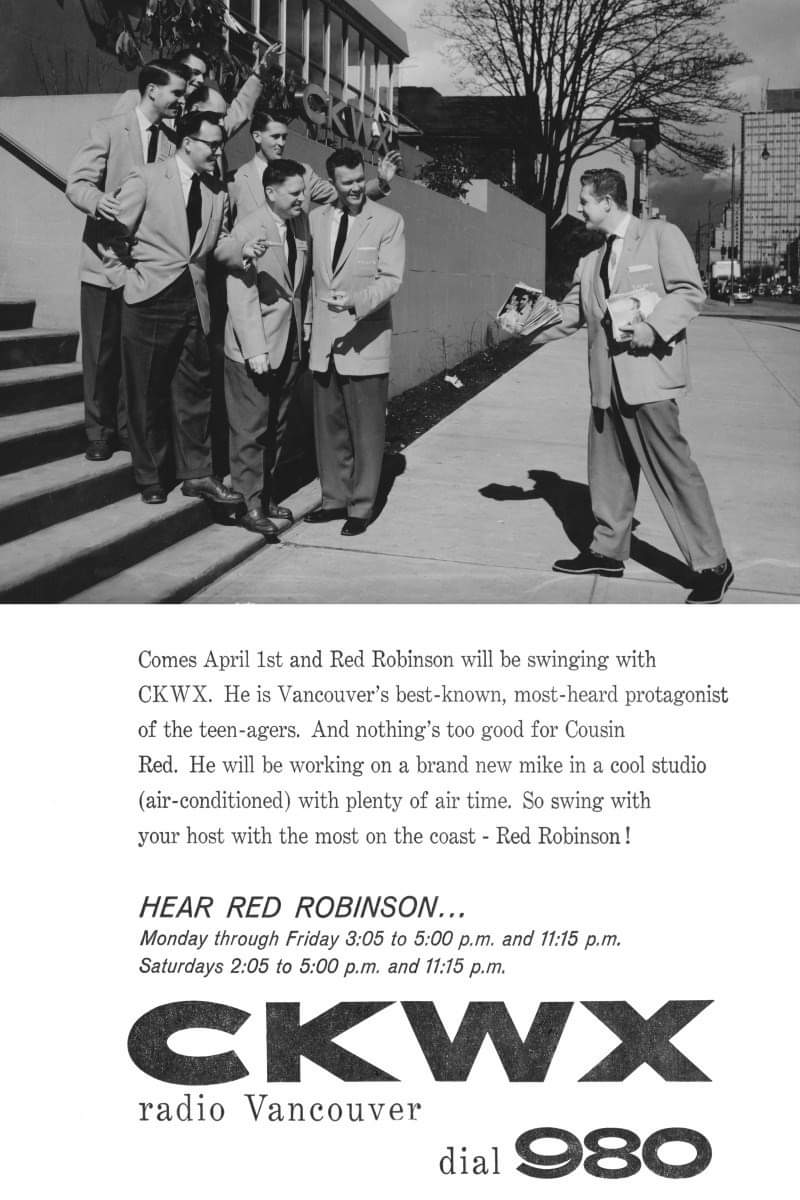 CKWX

Comes April 1st and Red Robinson will be swinging with CKWX. He is Vancouver's best-known, most-heard protagonist of the teen-agers. And nothing's too good for Cousin Red. He will be working on a brand new mike in a cool studio (air-conditioned) with plenty of air time. So swing with your host with the most on the coast - Red Robinson!

HEAR RED ROBINSON...
Monday through Friday 3:05 to 5:00 p.m. and 11:15 p.m.
Saturdays 2:05 to 5:00 p.m. and 11:15 p.m.

CKWX
radio Vancouver
dial 980